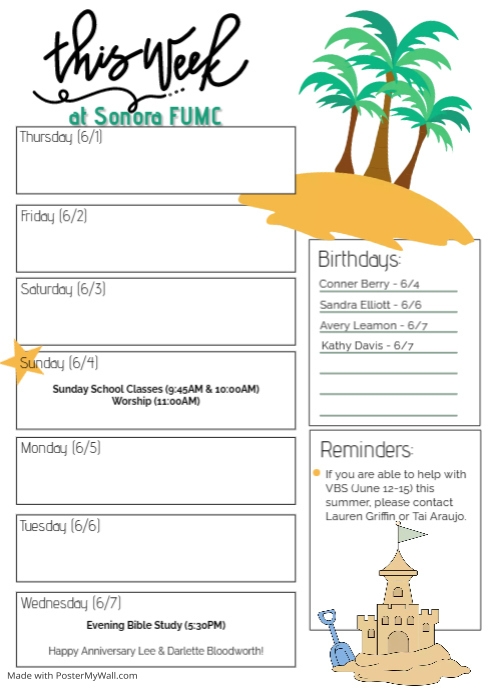 this Week
at Sonora FUMC

Thursday (6/1)

Friday (6/2)

Saturday (6/3)

Sunday (6/4)
Sunday School Classes (9:45AM & 10:00AM)
Worship (11:00AM)

Monday (6/5)

Tuesday (6/6)

Wednesday (6/7)
Evening Bible Study (5:30PM)
Happy Anniversary Lee & Darlette Bloodworth!

Birthdays:
Conner Berry - 6/4
Sandra Elliott - 6/6
Avery Leamon - 6/7
Kathy Davis - 6/7

Reminders:
If you are able to help with VBS (June 12-15) this summer, please contact Lauren Griffin or Tai Araujo.

Made with PosterMyWall.com